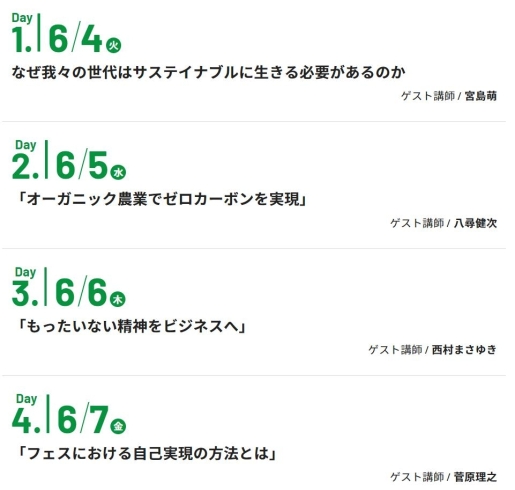 Day
1. 6/4 火
なぜ我々の世代はサステイナブルに生きる必要があるのか
ゲスト講師 / 宮島萌

Day
2. 6/5 水
「オーガニック農業でゼロカーボンを実現」
ゲスト講師 / 八尋健次

Day
3. 6/6 木
「もったいない精神をビジネスへ」
ゲスト講師 / 西村まさゆき

Day
4. 6/7 金
「フェスにおける自己実現の方法とは」
ゲスト講師 / 菅原理之